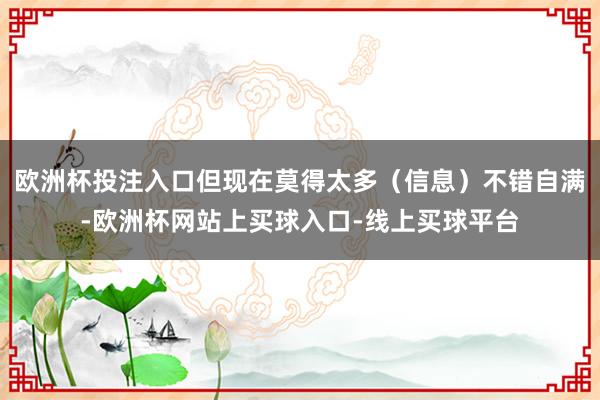 欧洲杯投注入口但现在莫得太多（信息）不错自满-欧洲杯网站上买球入口-线上买球平台